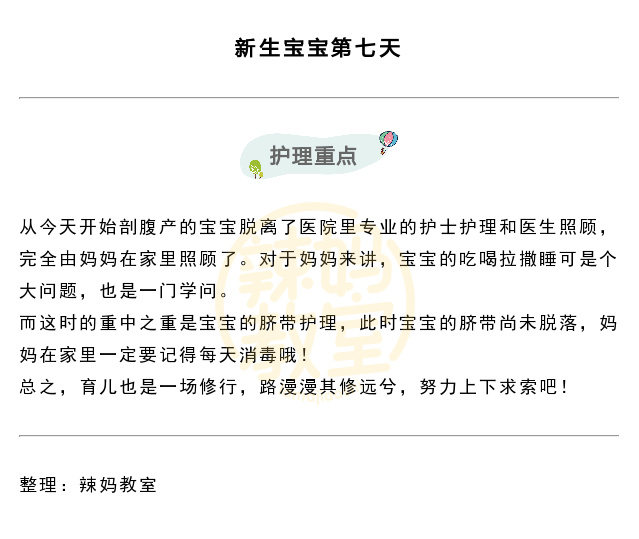 新生宝宝第七天

护理重点

从今天开始剖腹产的宝宝脱离了医院里专业的护士护理和医生照顾，完全由妈妈在家里照顾了。对于妈妈来讲，宝宝的吃喝拉撒睡可是个大问题，也是一门学问。
而这时的重中之重是宝宝的脐带护理，此时宝宝的脐带尚未脱落，妈妈在家里一定要记得每天消毒哦！
总之，育儿也是一场修行，路漫漫其修远兮，努力上下求索吧！

辣妈教室

整理：辣妈教室